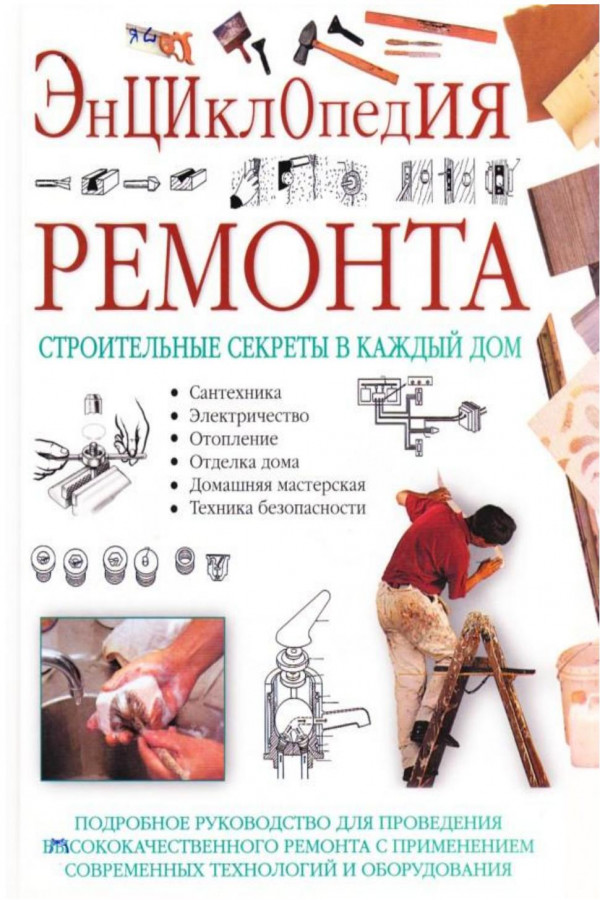 ЭнЦИклОпедИЯ

РЕМОНТА

СТРОИТЕЛЬНЫЕ СЕКРЕТЫ В КАЖДЫЙ ДОМ

• Сантехника
• Электричество
• Отопление
• Отделка дома
• Домашняя мастерская
• Техника безопасности

ПОДРОБНОЕ РУКОВОДСТВО ДЛЯ ПРОВЕДЕНИЯ ВЫСОКОКАЧЕСТВЕННОГО РЕМОНТА С ПРИМЕНЕНИЕМ СОВРЕМЕННЫХ ТЕХНОЛОГИЙ И ОБОРУДОВАНИЯ